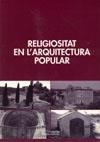 RELIGIOSITAT
EN L'ARQUITECTURA
POPULAR